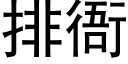 排衙